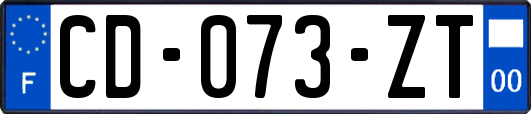 F

CD-073-ZT

00